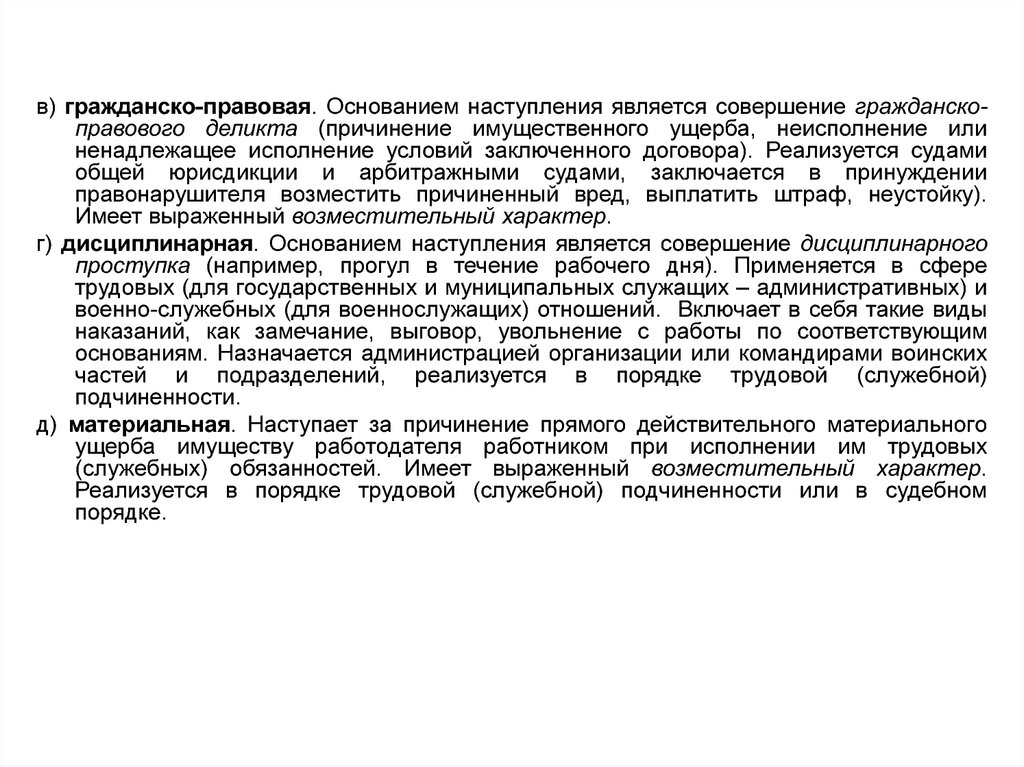 в) гражданско-правовая. Основанием наступления является совершение гражданско-правового деликта (причинение имущественного ущерба, неисполнение или ненадлежащее исполнение условий заключенного договора). Реализуется судами общей юрисдикции и арбитражными судами, заключается в принуждении правонарушителя возместить причиненный вред, выплатить штраф, неустойку). Имеет выраженный возместительный характер.

г) дисциплинарная. Основанием наступления является совершение дисциплинарного проступка (например, прогул в течение рабочего дня). Применяется в сфере трудовых (для государственных и муниципальных служащих – административных) и военно-служебных (для военнослужащих) отношений. Включает в себя такие виды наказаний, как замечание, выговор, увольнение с работы по соответствующим основаниям. Назначается администрацией организации или командирами воинских частей и подразделений, реализуется в порядке трудовой (служебной) подчиненности.

д) материальная. Наступает за причинение прямого действительного материального ущерба имуществу работодателя работником при исполнении им трудовых (служебных) обязанностей. Имеет выраженный возместительный характер. Реализуется в порядке трудовой (служебной) подчиненности или в судебном порядке.